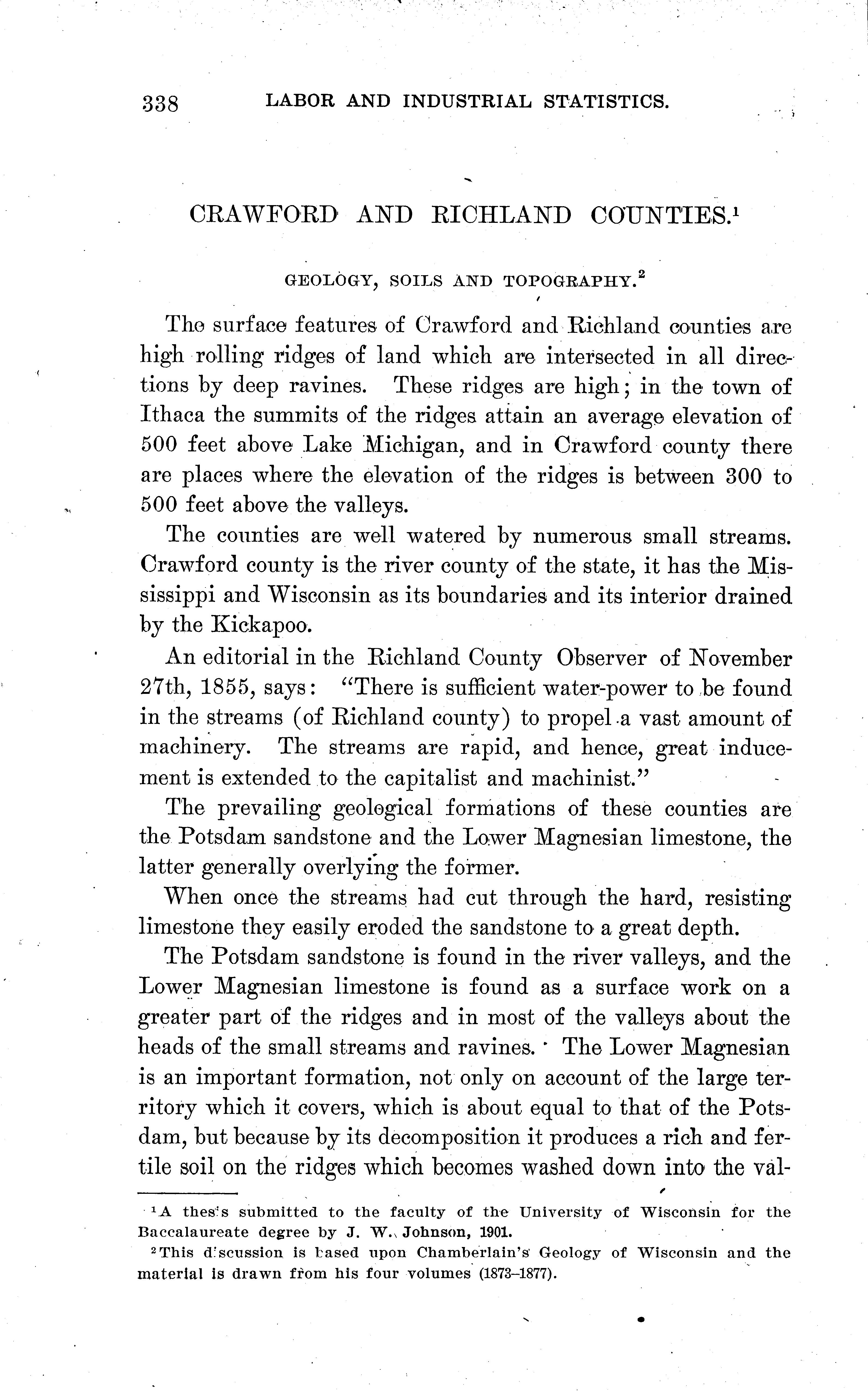 338 LABOR AND INDUSTRIAL STATISTICS.

CRAWFORD AND RICHLAND COUNTIES.$^1$

GEOLOGY, SOILS AND TOPOGRAPHY.$^2$

The surface features of Crawford and Richland counties are high rolling ridges of land which are intersected in all directions by deep ravines. These ridges are high; in the town of Ithaca the summits of the ridges attain an average elevation of 500 feet above Lake Michigan, and in Crawford county there are places where the elevation of the ridges is between 300 to 500 feet above the valleys.

The counties are well watered by numerous small streams. Crawford county is the river county of the state, it has the Mississippi and Wisconsin as its boundaries and its interior drained by the Kickapoo.

An editorial in the Richland County Observer of November 27th, 1855, says: "There is sufficient water-power to be found in the streams (of Richland county) to propel a vast amount of machinery. The streams are rapid, and hence, great inducement is extended to the capitalist and machinist."

The prevailing geological formations of these counties are the Potsdam sandstone and the Lower Magnesian limestone, the latter generally overlying the former.

When once the streams had cut through the hard, resisting limestone they easily eroded the sandstone to a great depth.

The Potsdam sandstone is found in the river valleys, and the Lower Magnesian limestone is found as a surface work on a greater part of the ridges and in most of the valleys about the heads of the small streams and ravines. The Lower Magnesian is an important formation, not only on account of the large territory which it covers, which is about equal to that of the Potsdam, but because by its decomposition it produces a rich and fertile soil on the ridges which becomes washed down into the val-

$^1$A thesis submitted to the faculty of the University of Wisconsin for the Baccalaureate degree by J. W. Johnson, 1901.

$^2$This discussion is based upon Chamberlain's Geology of Wisconsin and the material is drawn from his four volumes (1873–1877).